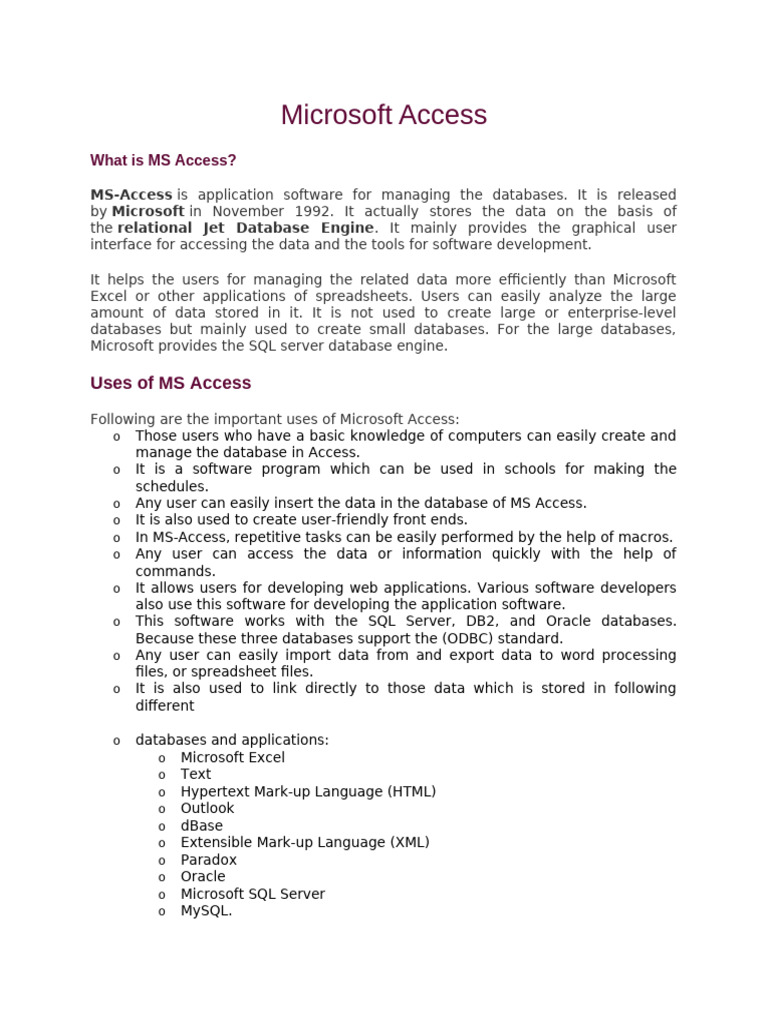 Microsoft Access

What is MS Access?

MS-Access is application software for managing the databases. It is released by Microsoft in November 1992. It actually stores the data on the basis of the relational Jet Database Engine. It mainly provides the graphical user interface for accessing the data and the tools for software development.

It helps the users for managing the related data more efficiently than Microsoft Excel or other applications of spreadsheets. Users can easily analyze the large amount of data stored in it. It is not used to create large or enterprise-level databases but mainly used to create small databases. For the large databases, Microsoft provides the SQL server database engine.

Uses of MS Access

Following are the important uses of Microsoft Access:
o Those users who have a basic knowledge of computers can easily create and manage the database in Access.
o It is a software program which can be used in schools for making the schedules.
o Any user can easily insert the data in the database of MS Access.
o It is also used to create user-friendly front ends.
o In MS-Access, repetitive tasks can be easily performed by the help of macros.
o Any user can access the data or information quickly with the help of commands.
o It allows users for developing web applications. Various software developers also use this software for developing the application software.
o This software works with the SQL Server, DB2, and Oracle databases. Because these three databases support the (ODBC) standard.
o Any user can easily import data from and export data to word processing files, or spreadsheet files.
o It is also used to link directly to those data which is stored in following different

o databases and applications:
o Microsoft Excel
o Text
o Hypertext Mark-up Language (HTML)
o Outlook
o dBase
o Extensible Mark-up Language (XML)
o Paradox
o Oracle
o Microsoft SQL Server
o MySQL.